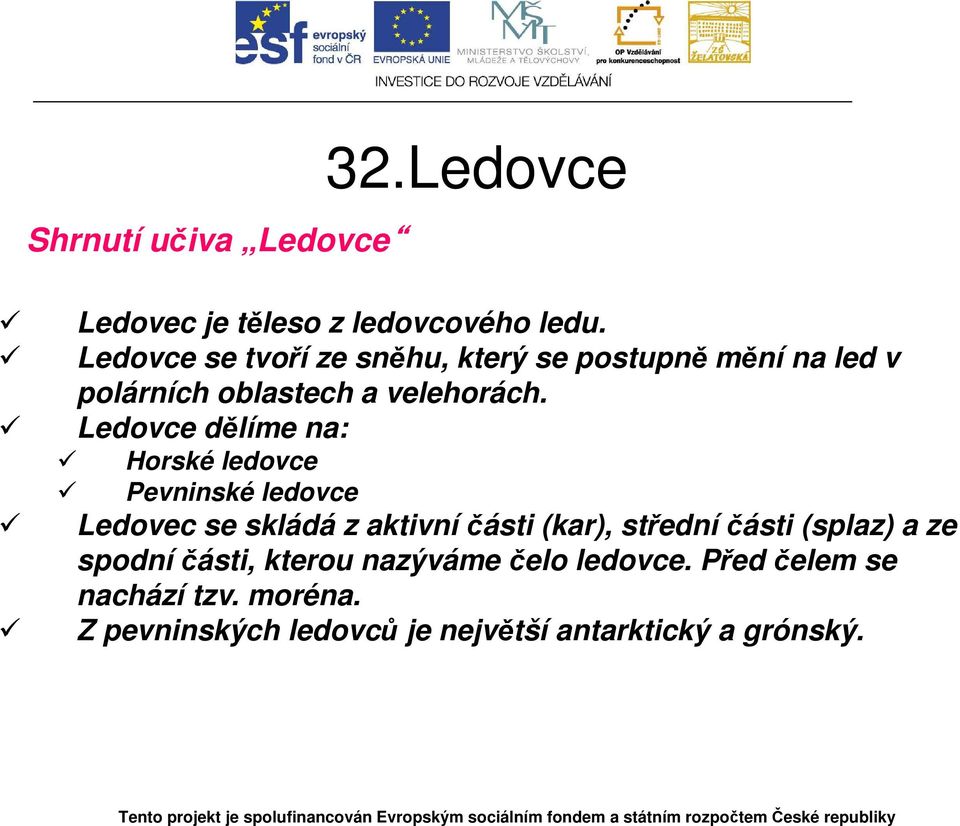 esf evropský sociální fond v ČR
EVROPSKÁ UNIE
MŠMT MINISTERSTVO ŠKOLSTVÍ, MLÁDEŽE A TĚLOVÝCHOVY
OP Vzdělávání pro konkurenceschopnost
ZŠ ŽELATOVSKÁ
INVESTICE DO ROZVOJE VZDĚLÁVÁNÍ

32.Ledovce

Shrnutí učiva „Ledovce“

✓ Ledovec je těleso z ledovcového ledu.
✓ Ledovce se tvoří ze sněhu, který se postupně mění na led v polárních oblastech a velehorách.
✓ Ledovce dělíme na:
✓ Horské ledovce
✓ Pevninské ledovce
✓ Ledovec se skládá z aktivní části (kar), střední části (splaz) a ze spodní části, kterou nazýváme čelo ledovce. Před čelem se nachází tzv. moréna.
✓ Z pevninských ledovců je největší antarktický a grónský.

Tento projekt je spolufinancován Evropským sociálním fondem a státním rozpočtem České republiky